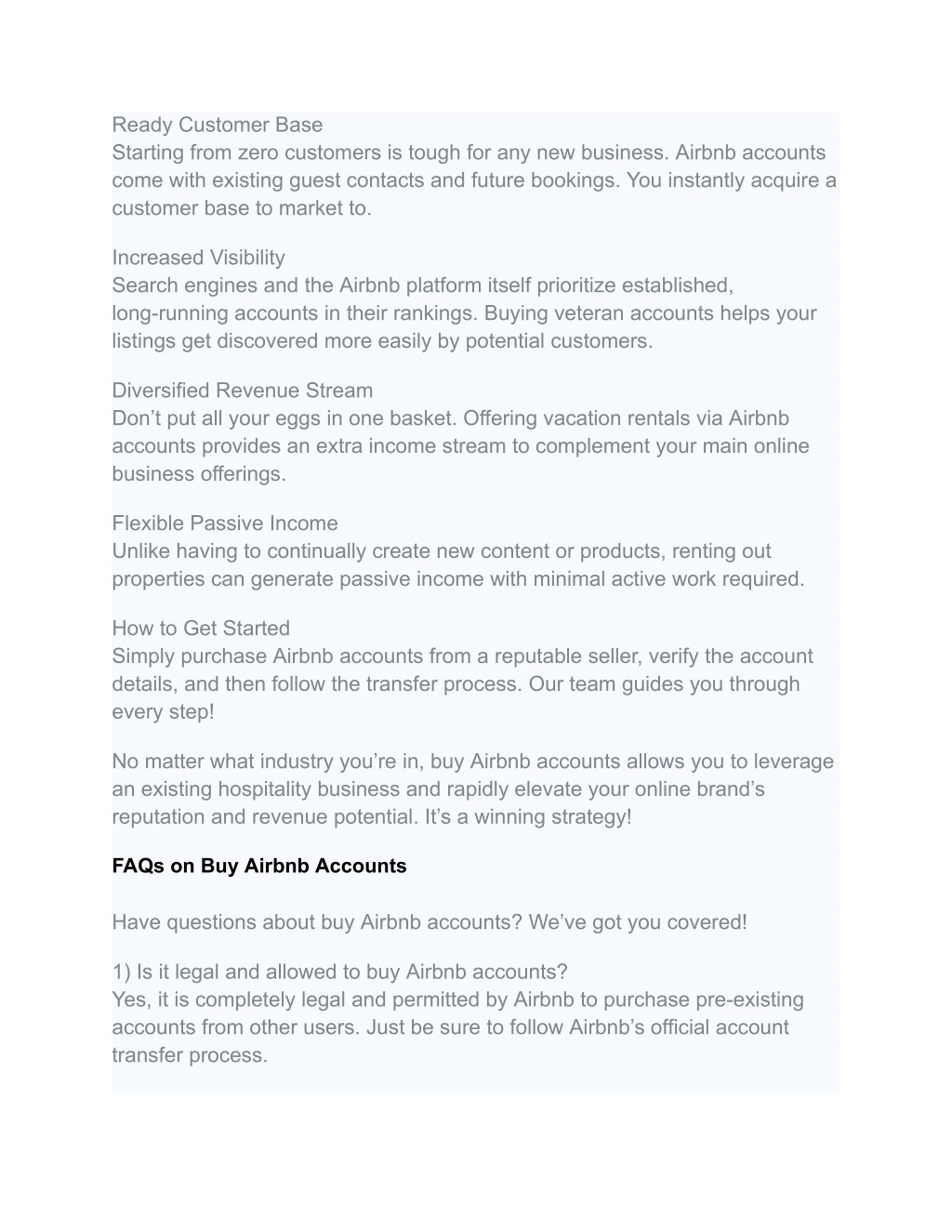 Ready Customer Base
Starting from zero customers is tough for any new business. Airbnb accounts come with existing guest contacts and future bookings. You instantly acquire a customer base to market to.

Increased Visibility
Search engines and the Airbnb platform itself prioritize established, long-running accounts in their rankings. Buying veteran accounts helps your listings get discovered more easily by potential customers.

Diversified Revenue Stream
Don’t put all your eggs in one basket. Offering vacation rentals via Airbnb accounts provides an extra income stream to complement your main online business offerings.

Flexible Passive Income
Unlike having to continually create new content or products, renting out properties can generate passive income with minimal active work required.

How to Get Started
Simply purchase Airbnb accounts from a reputable seller, verify the account details, and then follow the transfer process. Our team guides you through every step!

No matter what industry you’re in, buy Airbnb accounts allows you to leverage an existing hospitality business and rapidly elevate your online brand’s reputation and revenue potential. It’s a winning strategy!

FAQs on Buy Airbnb Accounts

Have questions about buy Airbnb accounts? We’ve got you covered!

1) Is it legal and allowed to buy Airbnb accounts?
Yes, it is completely legal and permitted by Airbnb to purchase pre-existing accounts from other users. Just be sure to follow Airbnb’s official account transfer process.